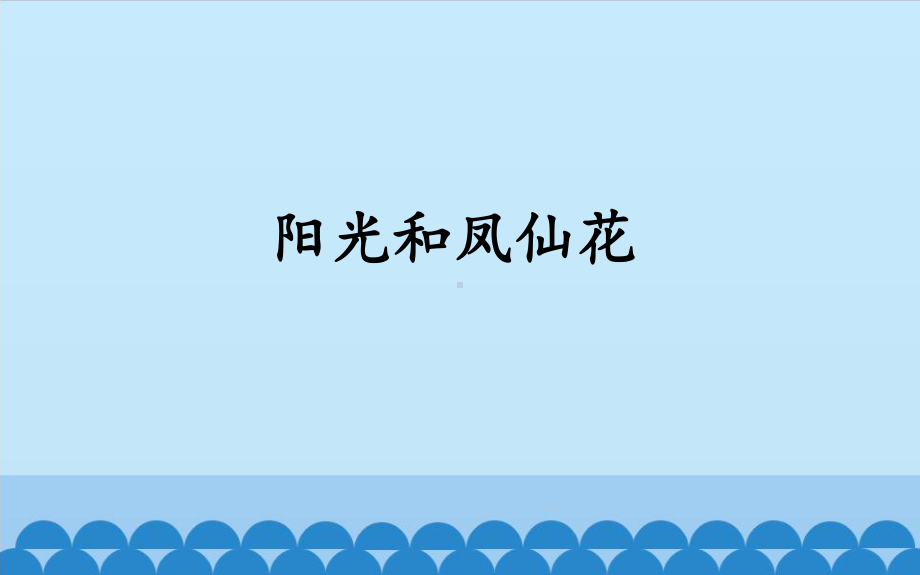 阳光和凤仙花